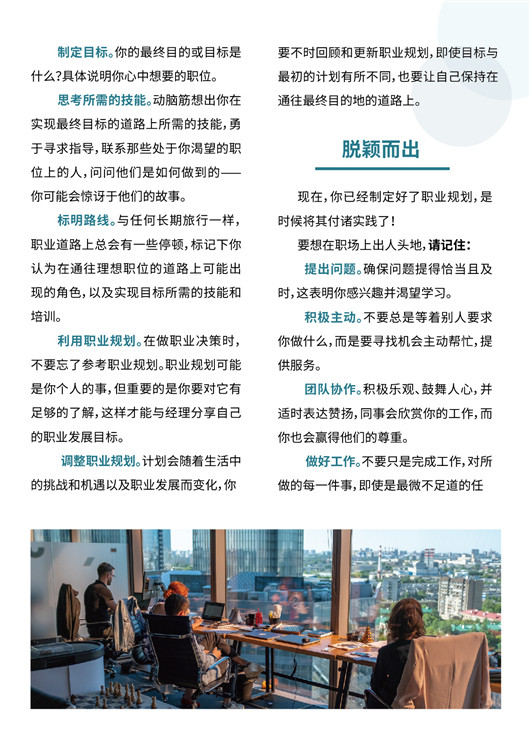 制定目标。你的最终目的或目标是什么？具体说明你心中想要的职位。

思考所需的技能。动脑筋想出你在实现最终目标的道路上所需的技能，勇于寻求指导，联系那些处于你渴望的职位上的人，问问他们是如何做到的——你可能会惊讶于他们的故事。

标明路线。与任何长期旅行一样，职业道路上总会有一些停顿，标记下你认为在通往理想职位的道路上可能出现的角色，以及实现目标所需的技能和培训。

利用职业规划。在做职业决策时，不要忘了参考职业规划。职业规划可能是你个人的事，但重要的是你要对它有足够的了解，这样才能与经理分享自己的职业发展目标。

调整职业规划。计划会随着生活中的挑战和机遇以及职业发展而变化，你要不时回顾和更新职业规划，即使目标与最初的计划有所不同，也要让自己保持在通往最终目的地的道路上。

脱颖而出

现在，你已经制定好了职业规划，是时候将其付诸实践了！

要想在职场上出人头地，请记住：

提出问题。确保问题提得恰当且及时，这表明你感兴趣并渴望学习。

积极主动。不要总是等着别人要求你做什么，而是要寻找机会主动帮忙，提供服务。

团队协作。积极乐观、鼓舞人心，并适时表达赞扬，同事会欣赏你的工作，而你也会赢得他们的尊重。

做好工作。不要只是完成工作，对所做的每一件事，即使是最微不足道的任